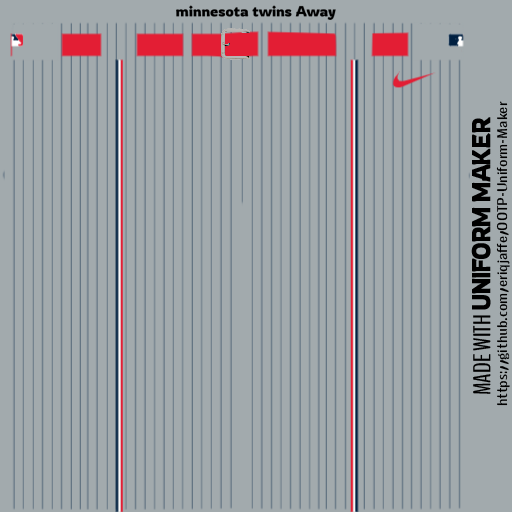 minnesota twins Away

MADE WITH UNIFORM MAKER
https://github.com/eriqjaffe/OOTP-Uniform-Maker